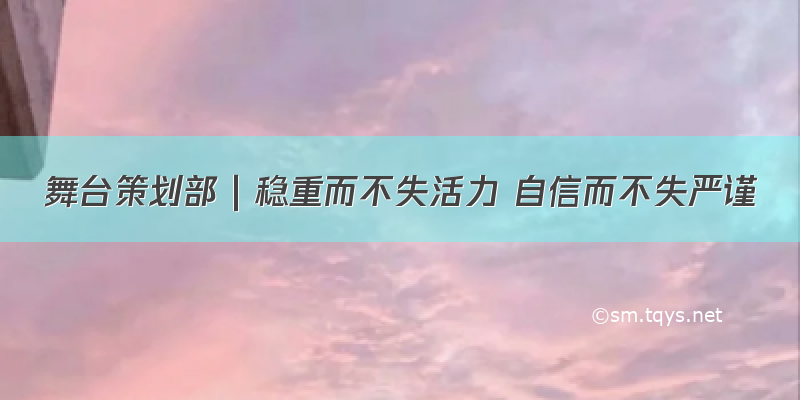 舞台策划部 | 稳重而不失活力 自信而不失严谨

©sm.tqys.net